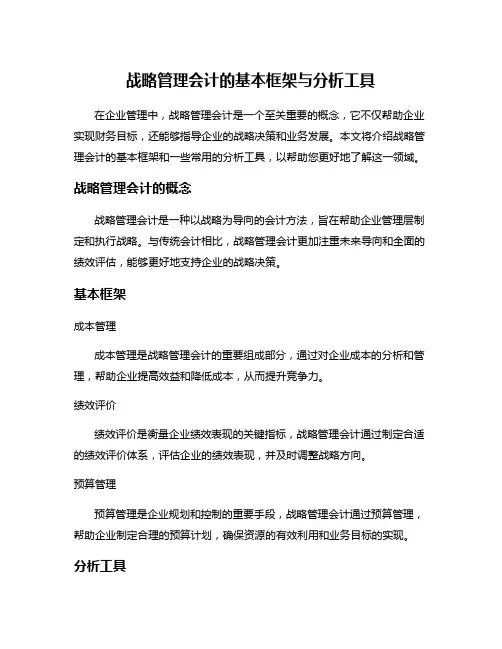 战略管理会计的基本框架与分析工具

在企业管理中，战略管理会计是一个至关重要的概念，它不仅帮助企业实现财务目标，还能够指导企业的战略决策和业务发展。本文将介绍战略管理会计的基本框架和一些常用的分析工具，以帮助您更好地了解这一领域。

战略管理会计的概念

战略管理会计是一种以战略为导向的会计方法，旨在帮助企业管理层制定和执行战略。与传统会计相比，战略管理会计更加注重未来导向和全面的绩效评估，能够更好地支持企业的战略决策。

基本框架

成本管理

成本管理是战略管理会计的重要组成部分，通过对企业成本的分析和管理，帮助企业提高效益和降低成本，从而提升竞争力。

绩效评价

绩效评价是衡量企业绩效表现的关键指标，战略管理会计通过制定合适的绩效评价体系，评估企业的绩效表现，并及时调整战略方向。

预算管理

预算管理是企业规划和控制的重要手段，战略管理会计通过预算管理，帮助企业制定合理的预算计划，确保资源的有效利用和业务目标的实现。

分析工具